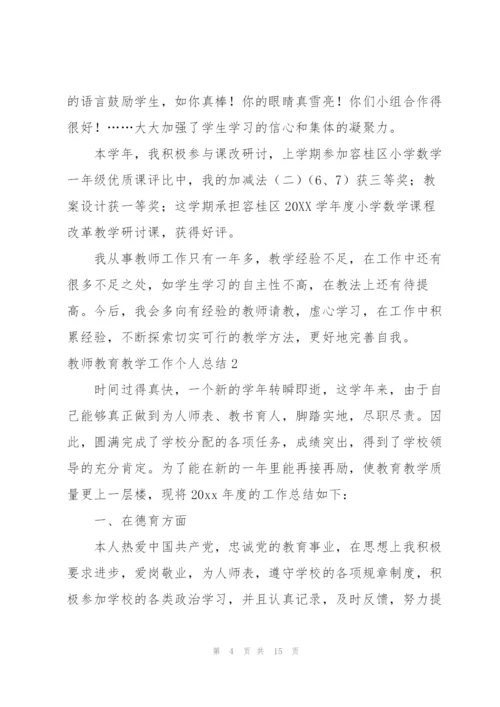 的语言鼓励学生，如你真棒！你的眼睛真雪亮！你们小组合作得很好！……大大加强了学生学习的信心和集体的凝聚力。

本学年，我积极参与课改研讨，上学期参加容桂区小学数学一年级优质课评比中，我的加减法（二）（6、7）获三等奖；教案设计获一等奖；这学期承担容桂区 20XX 学年度小学数学课程改革教学研讨课，获得好评。

我从事教师工作只有一年多，教学经验不足，在工作中还有很多不足之处，如学生学习的自主性不高，在教法上还有待提高。今后，我会多向有经验的教师请教，虚心学习，在工作中积累经验，不断探索切实可行的教学方法，更好地完善自我。

教师教育教学工作个人总结 2

时间过得真快，一个新的学年转瞬即逝，这学年来，由于自己能够真正做到为人师表、教书育人，脚踏实地，尽职尽责。因此，圆满完成了学校分配的各项任务，成绩突出，得到了学校领导的充分肯定。为了能在新的一年里能再接再励，使教育教学质量更上一层楼，现将 20xx 年度的工作总结如下：

一、在德育方面

本人热爱中国共产党，忠诚党的教育事业，在思想上我积极要求进步，爱岗敬业，为人师表，遵守学校的各项规章制度，积极参加学校的各类政治学习，并且认真记录，及时反馈，努力提

第 4 页 共 15 页